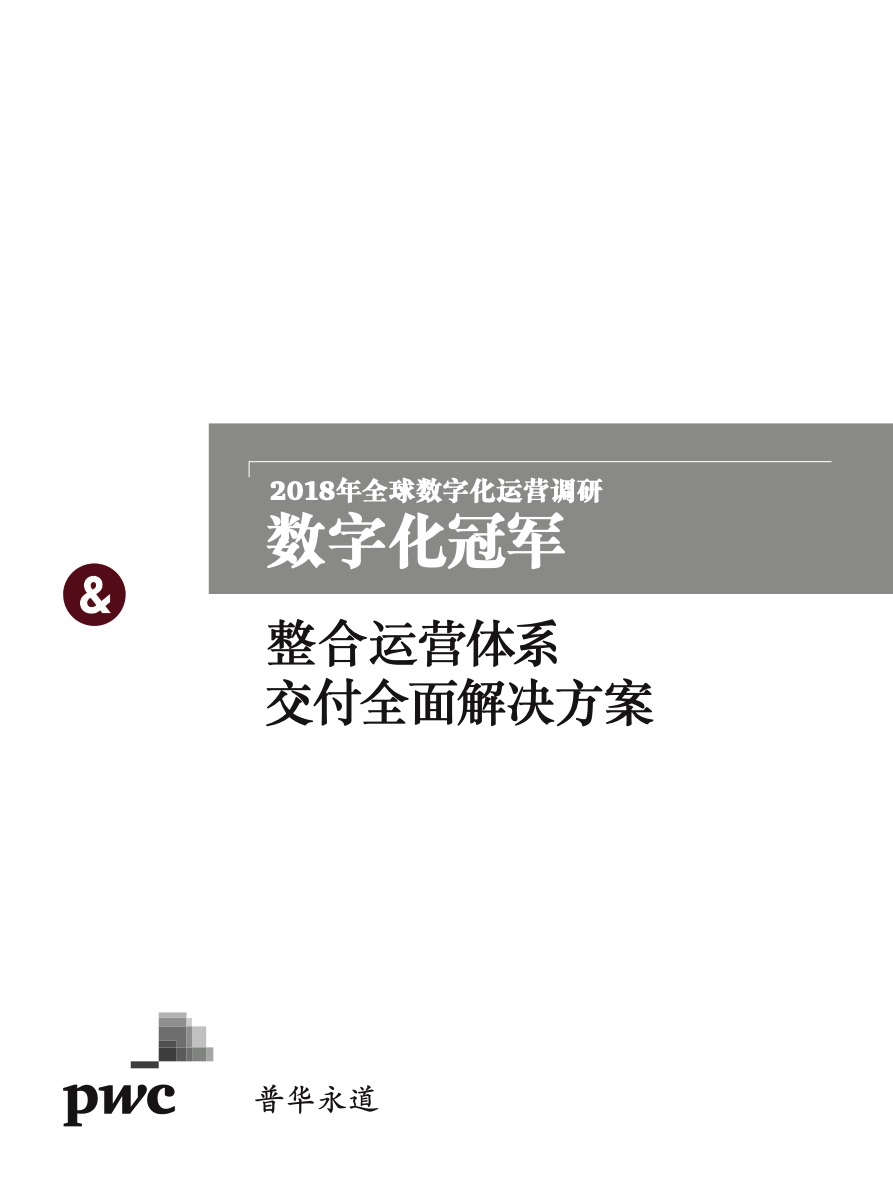 2018年全球数字化运营调研
数字化冠军

&

整合运营体系
交付全面解决方案

pwc 普华永道